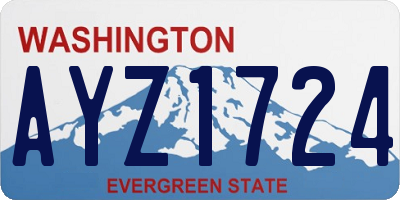 WASHINGTON
AYZ1724
EVERGREEN STATE